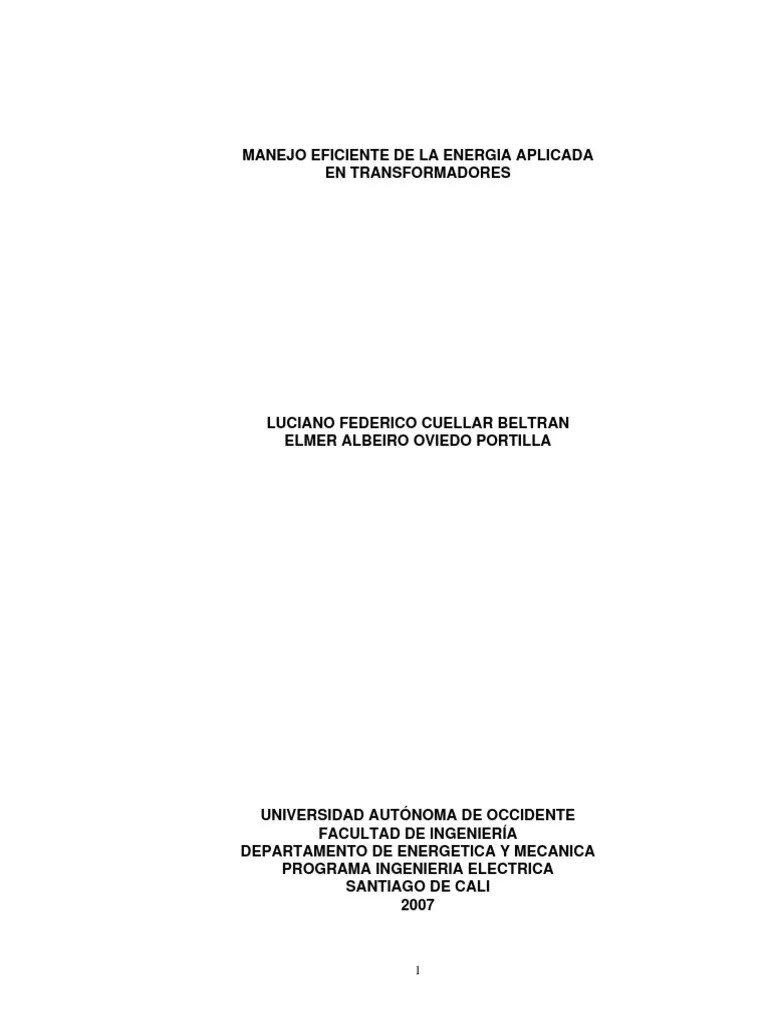 MANEJO EFICIENTE DE LA ENERGIA APLICADA
EN TRANSFORMADORES

LUCIANO FEDERICO CUELLAR BELTRAN
ELMER ALBEIRO OVIEDO PORTILLA

UNIVERSIDAD AUTÓNOMA DE OCCIDENTE
FACULTAD DE INGENIERÍA
DEPARTAMENTO DE ENERGETICA Y MECANICA
PROGRAMA INGENIERIA ELECTRICA
SANTIAGO DE CALI
2007

1